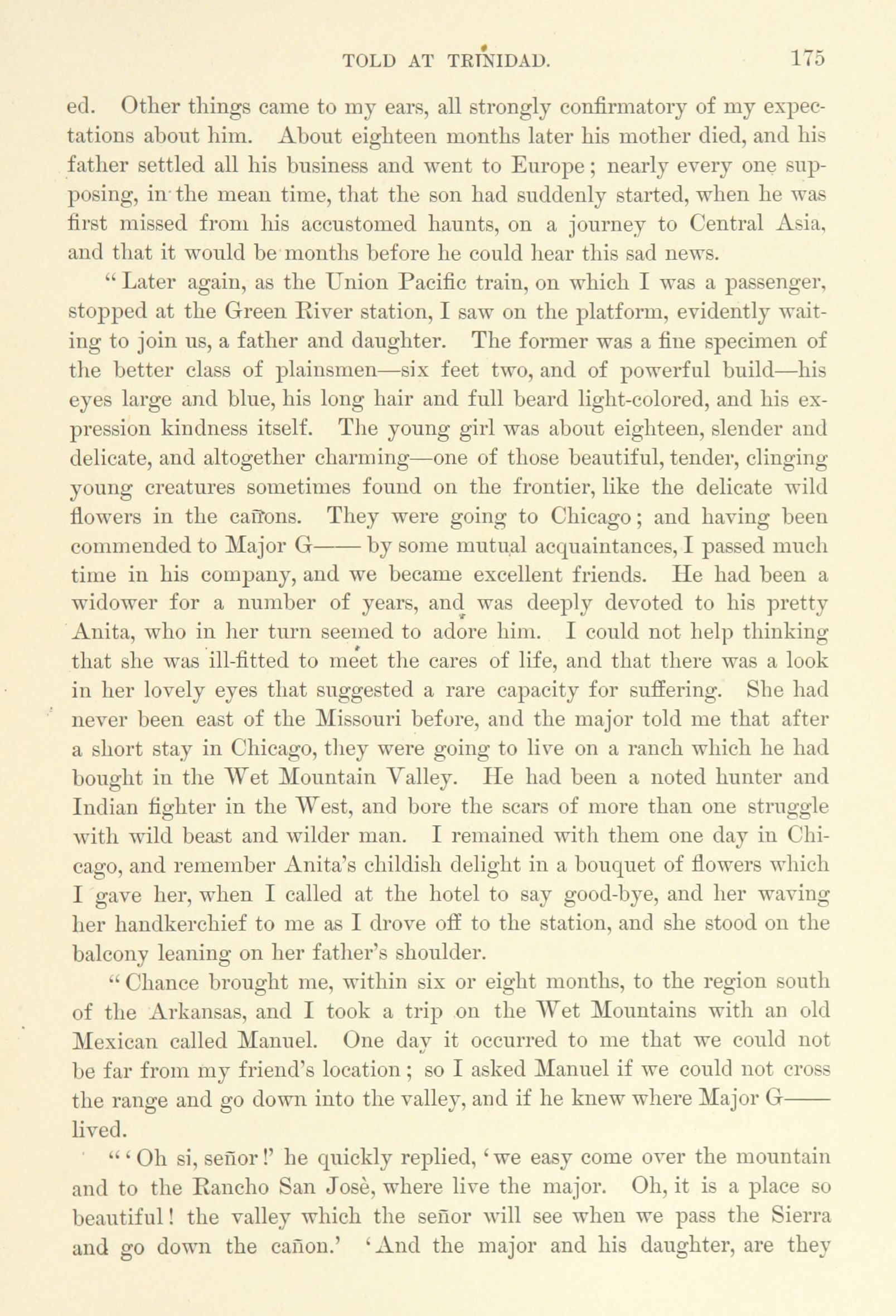 TOLD AT TRINIDAD. 175

ed. Other things came to my ears, all strongly confirmatory of my expectations about him. About eighteen months later his mother died, and his father settled all his business and went to Europe; nearly every one supposing, in the mean time, that the son had suddenly started, when he was first missed from his accustomed haunts, on a journey to Central Asia, and that it would be months before he could hear this sad news.

"Later again, as the Union Pacific train, on which I was a passenger, stopped at the Green River station, I saw on the platform, evidently waiting to join us, a father and daughter. The former was a fine specimen of the better class of plainsmen—six feet two, and of powerful build—his eyes large and blue, his long hair and full beard light-colored, and his expression kindness itself. The young girl was about eighteen, slender and delicate, and altogether charming—one of those beautiful, tender, clinging young creatures sometimes found on the frontier, like the delicate wild flowers in the cañons. They were going to Chicago; and having been commended to Major G—— by some mutual acquaintances, I passed much time in his company, and we became excellent friends. He had been a widower for a number of years, and was deeply devoted to his pretty Anita, who in her turn seemed to adore him. I could not help thinking that she was ill-fitted to meet the cares of life, and that there was a look in her lovely eyes that suggested a rare capacity for suffering. She had never been east of the Missouri before, and the major told me that after a short stay in Chicago, they were going to live on a ranch which he had bought in the Wet Mountain Valley. He had been a noted hunter and Indian fighter in the West, and bore the scars of more than one struggle with wild beast and wilder man. I remained with them one day in Chicago, and remember Anita's childish delight in a bouquet of flowers which I gave her, when I called at the hotel to say good-bye, and her waving her handkerchief to me as I drove off to the station, and she stood on the balcony leaning on her father's shoulder.

"Chance brought me, within six or eight months, to the region south of the Arkansas, and I took a trip on the Wet Mountains with an old Mexican called Manuel. One day it occurred to me that we could not be far from my friend's location; so I asked Manuel if we could not cross the range and go down into the valley, and if he knew where Major G—— lived.

"'Oh si, señor!' he quickly replied, 'we easy come over the mountain and to the Rancho San Josè, where live the major. Oh, it is a place so beautiful! the valley which the señor will see when we pass the Sierra and go down the cañon.' 'And the major and his daughter, are they